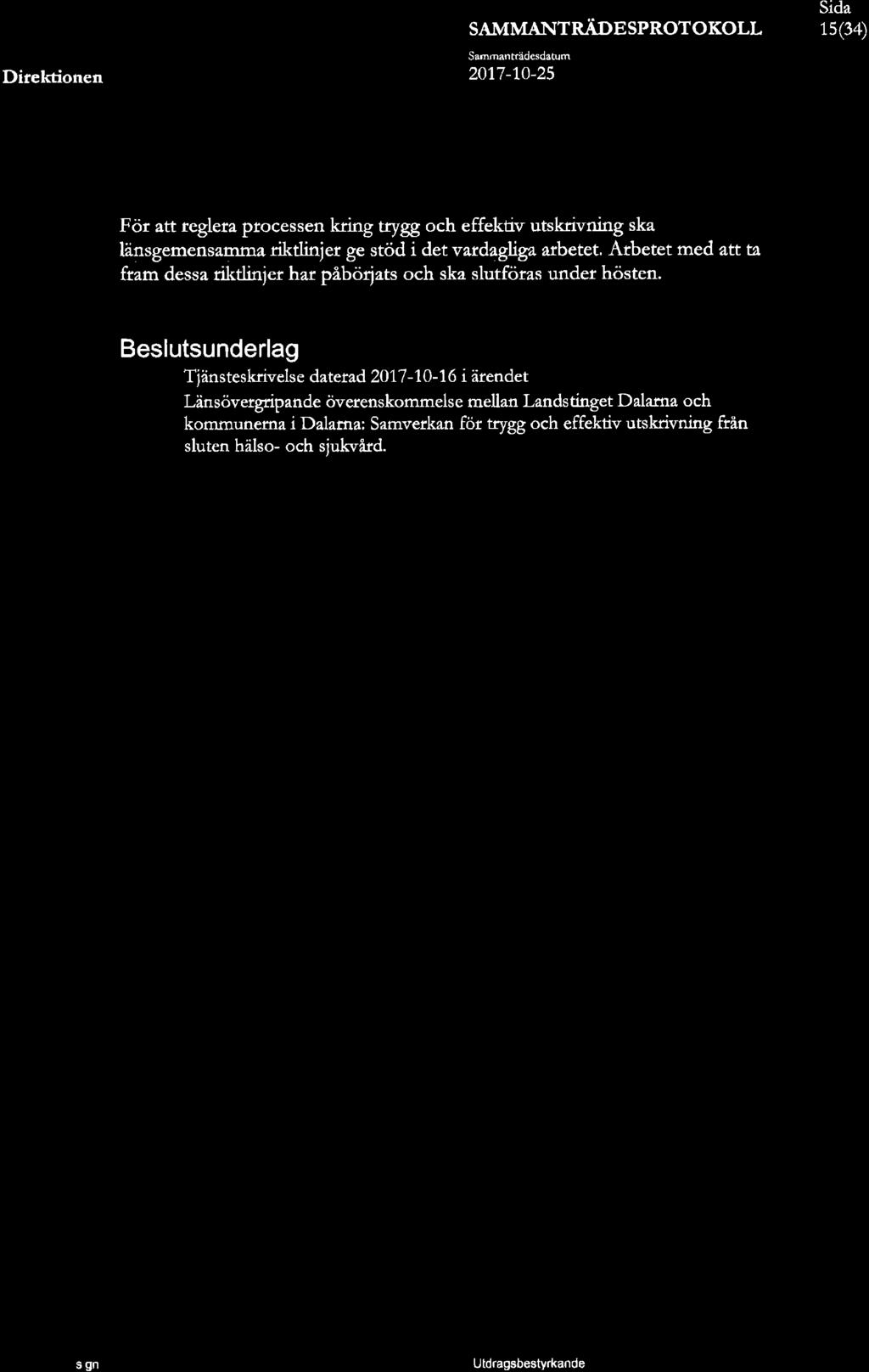 SAMMANTRÄDESPROTOKOLL

Sida 15(34)

Direktionen

Sammanträdesdatum 2017-10-25

För att reglera processen kring trygg och effektiv utskrivning ska länsgemensamma riktlinjer ge stöd i det vardagliga arbetet. Arbetet med att ta fram dessa riktlinjer har påbörjats och ska slutföras under hösten.

Beslutsunderlag

Tjänsteskrivelse daterad 2017-10-16 i ärendet Länsövergripande överenskommelse mellan Landstinget Dalarna och kommunerna i Dalarna: Samverkan för trygg och effektiv utskrivning från sluten hälso- och sjukvård.

s gn

Utdragsbestyrkande